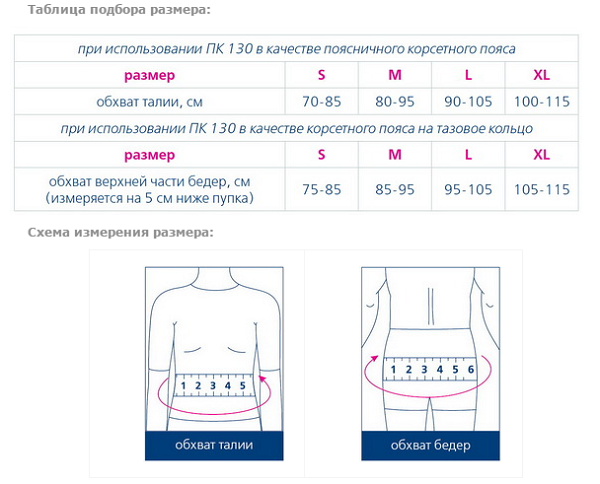 Таблица подбора размера:

| при использовании ПК 130 в качестве поясничного корсетного пояса | | | | |
|---|---|---|---|---|
| размер | S | M | L | XL |
| обхват талии, см | 70-85 | 80-95 | 90-105 | 100-115 |
| при использовании ПК 130 в качестве корсетного пояса на тазовое кольцо | | | | |
| размер | S | M | L | XL |
| обхват верхней части бедер, см (измеряется на 5 см ниже пупка) | 75-85 | 85-95 | 95-105 | 105-115 |

Схема измерения размера:

1 2 3 4 5

обхват талии

1 2 3 4 5 6

обхват бедер